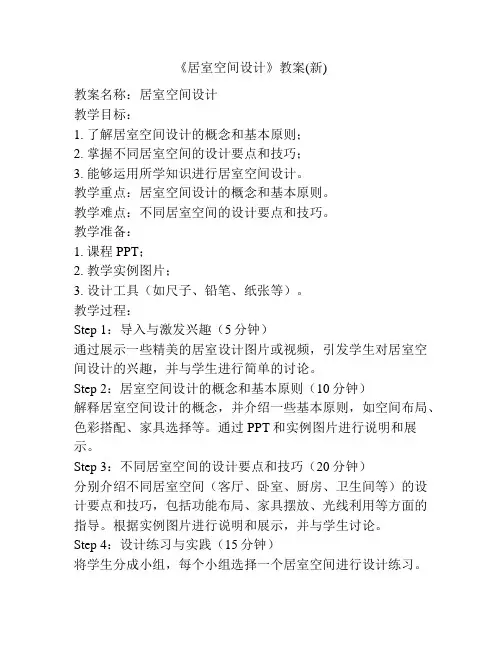 《居室空间设计》教案(新)

教案名称：居室空间设计

教学目标：

1. 了解居室空间设计的概念和基本原则；

2. 掌握不同居室空间的设计要点和技巧；

3. 能够运用所学知识进行居室空间设计。

教学重点：居室空间设计的概念和基本原则。

教学难点：不同居室空间的设计要点和技巧。

教学准备：

1. 课程 PPT；

2. 教学实例图片；

3. 设计工具（如尺子、铅笔、纸张等）。

教学过程：

Step 1：导入与激发兴趣（5 分钟）

通过展示一些精美的居室设计图片或视频，引发学生对居室空间设计的兴趣，并与学生进行简单的讨论。

Step 2：居室空间设计的概念和基本原则（10 分钟）

解释居室空间设计的概念，并介绍一些基本原则，如空间布局、色彩搭配、家具选择等。通过 PPT 和实例图片进行说明和展示。

Step 3：不同居室空间的设计要点和技巧（20 分钟）

分别介绍不同居室空间（客厅、卧室、厨房、卫生间等）的设计要点和技巧，包括功能布局、家具摆放、光线利用等方面的指导。根据实例图片进行说明和展示，并与学生讨论。

Step 4：设计练习与实践（15 分钟）

将学生分成小组，每个小组选择一个居室空间进行设计练习。